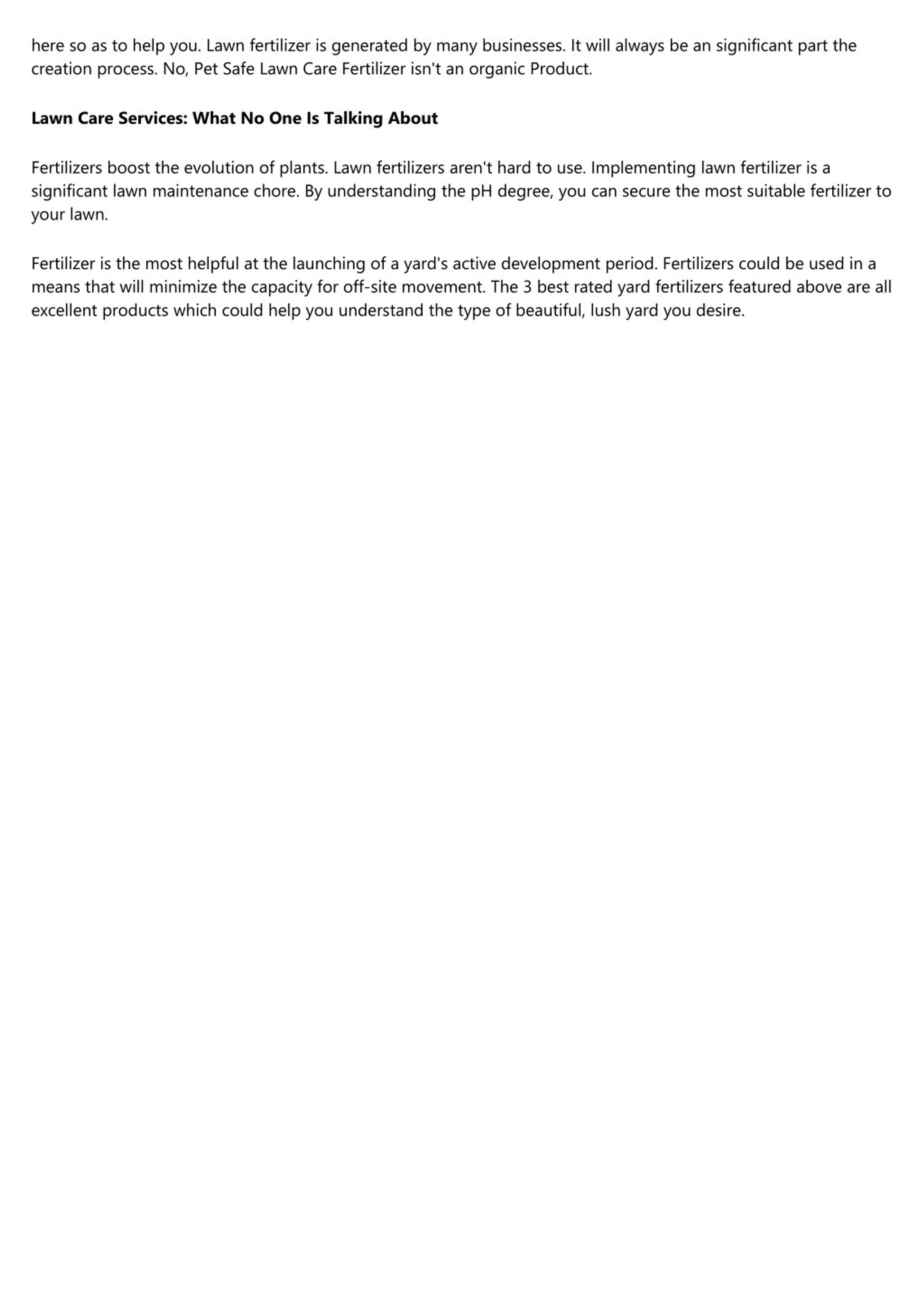 here so as to help you. Lawn fertilizer is generated by many businesses. It will always be an significant part the creation process. No, Pet Safe Lawn Care Fertilizer isn't an organic Product.

Lawn Care Services: What No One Is Talking About

Fertilizers boost the evolution of plants. Lawn fertilizers aren't hard to use. Implementing lawn fertilizer is a significant lawn maintenance chore. By understanding the pH degree, you can secure the most suitable fertilizer to your lawn.

Fertilizer is the most helpful at the launching of a yard's active development period. Fertilizers could be used in a means that will minimize the capacity for off-site movement. The 3 best rated yard fertilizers featured above are all excellent products which could help you understand the type of beautiful, lush yard you desire.